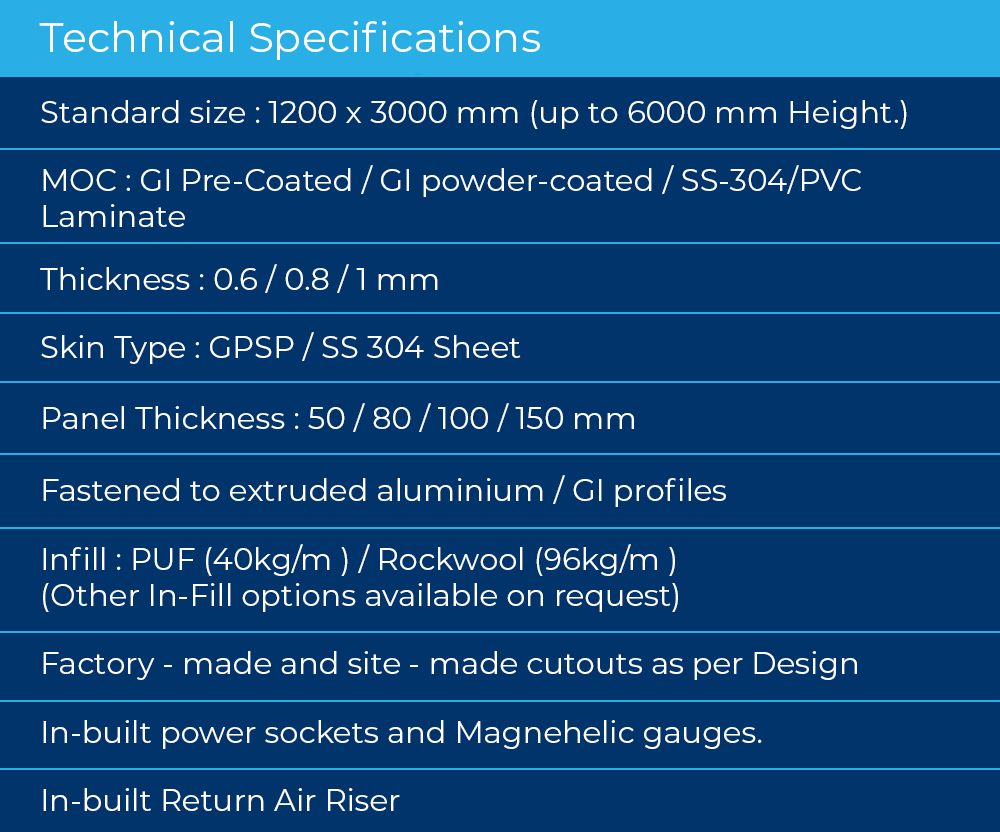 Technical Specifications

Standard size : 1200 x 3000 mm (up to 6000 mm Height.)

MOC : GI Pre-Coated / GI powder-coated / SS-304/PVC Laminate

Thickness : 0.6 / 0.8 / 1 mm

Skin Type : GPSP / SS 304 Sheet

Panel Thickness : 50 / 80 / 100 / 150 mm

Fastened to extruded aluminium / GI profiles

Infill : PUF (40kg/m ) / Rockwool (96kg/m )
(Other In-Fill options available on request)

Factory - made and site - made cutouts as per Design

In-built power sockets and Magnehelic gauges.

In-built Return Air Riser